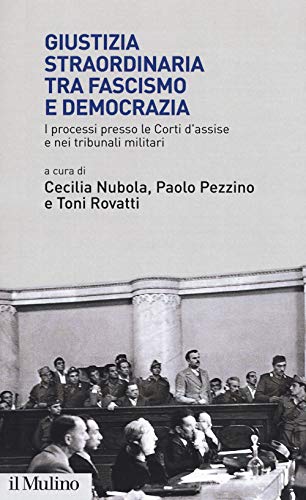 GIUSTIZIA STRAORDINARIA TRA FASCISMO E DEMOCRAZIA

I processi presso le Corti d'assise e nei tribunali militari

a cura di
Cecilia Nubola, Paolo Pezzino e Toni Rovatti

il Mulino